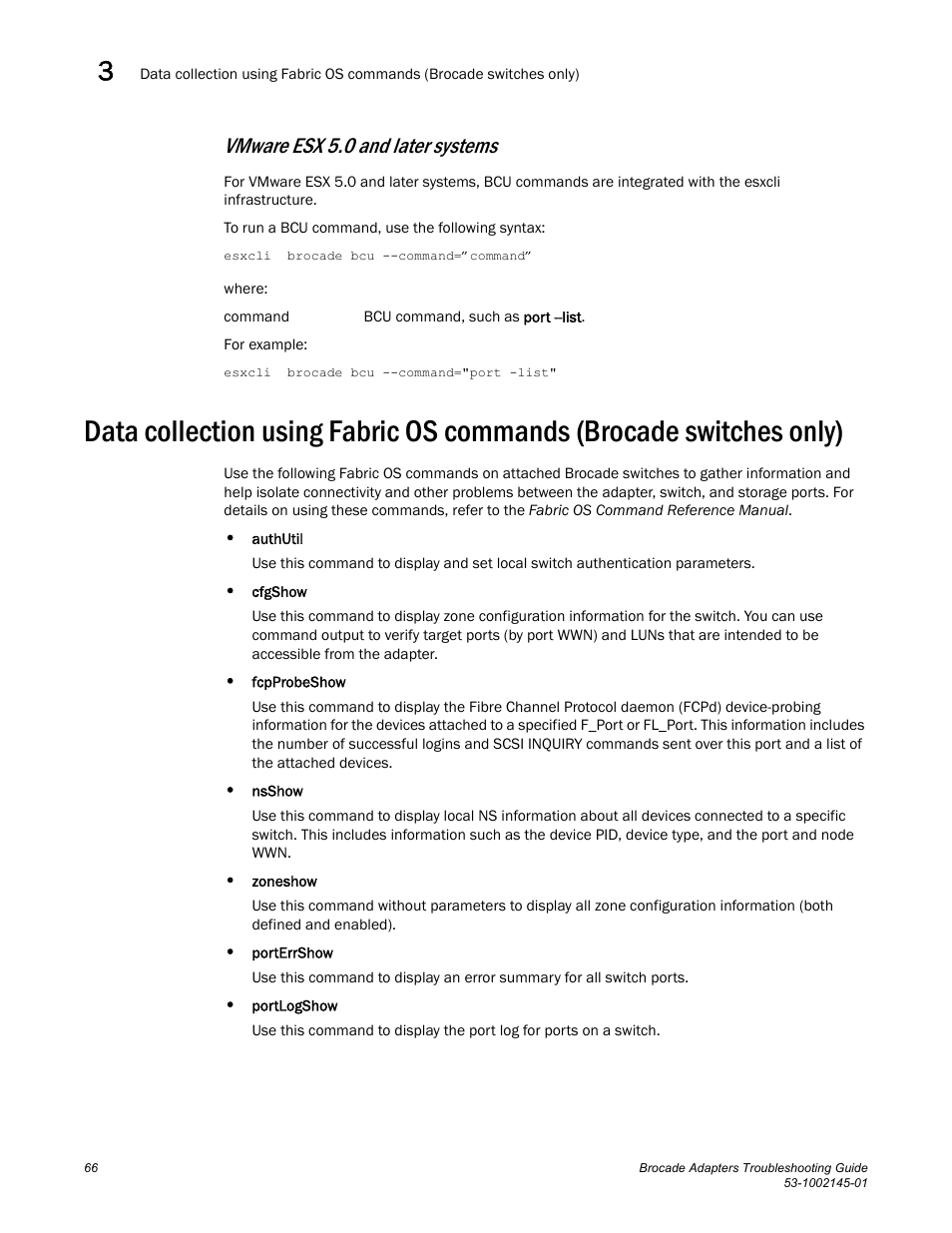 3 Data collection using Fabric OS commands (Brocade switches only)

VMware ESX 5.0 and later systems

For VMware ESX 5.0 and later systems, BCU commands are integrated with the esxcli infrastructure.

To run a BCU command, use the following syntax:

esxcli brocade bcu --command=”command”

where:

command BCU command, such as port –list.

For example:

esxcli brocade bcu --command="port -list"

Data collection using Fabric OS commands (Brocade switches only)

Use the following Fabric OS commands on attached Brocade switches to gather information and help isolate connectivity and other problems between the adapter, switch, and storage ports. For details on using these commands, refer to the Fabric OS Command Reference Manual.

• authUtil
Use this command to display and set local switch authentication parameters.

• cfgShow
Use this command to display zone configuration information for the switch. You can use command output to verify target ports (by port WWN) and LUNs that are intended to be accessible from the adapter.

• fcpProbeShow
Use this command to display the Fibre Channel Protocol daemon (FCPd) device-probing information for the devices attached to a specified F_Port or FL_Port. This information includes the number of successful logins and SCSI INQUIRY commands sent over this port and a list of the attached devices.

• nsShow
Use this command to display local NS information about all devices connected to a specific switch. This includes information such as the device PID, device type, and the port and node WWN.

• zoneshow
Use this command without parameters to display all zone configuration information (both defined and enabled).

• portErrShow
Use this command to display an error summary for all switch ports.

• portLogShow
Use this command to display the port log for ports on a switch.

66

Brocade Adapters Troubleshooting Guide
53-1002145-01